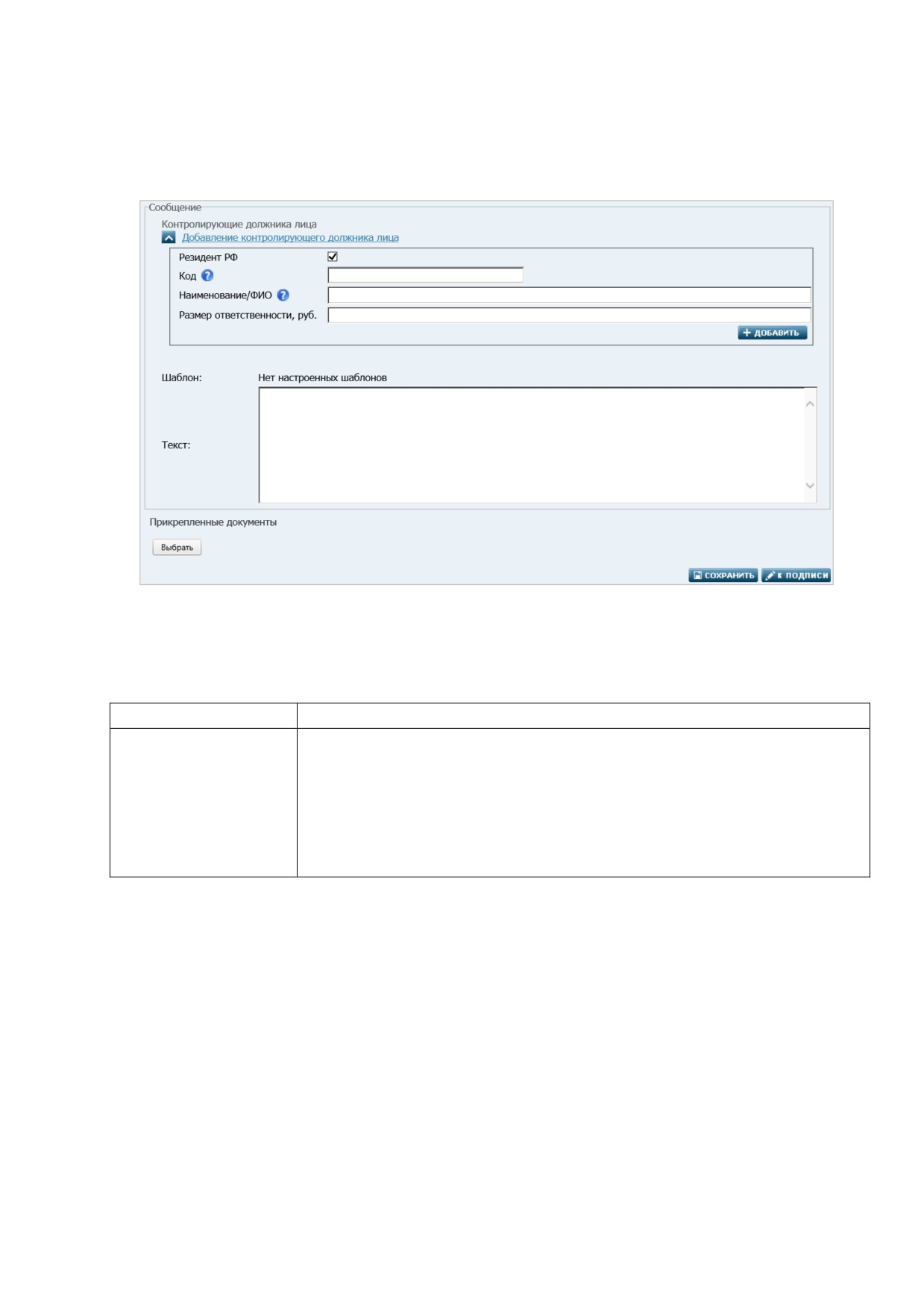 Сообщение

Контролирующие должника лица

Добавление контролирующего должника лица

Резидент РФ ☑

Код

Наименование/ФИО

Размер ответственности, руб.

+ ДОБАВИТЬ

Шаблон: Нет настроенных шаблонов

Текст:

Прикрепленные документы

Выбрать

СОХРАНИТЬ К ПОДПИСИ